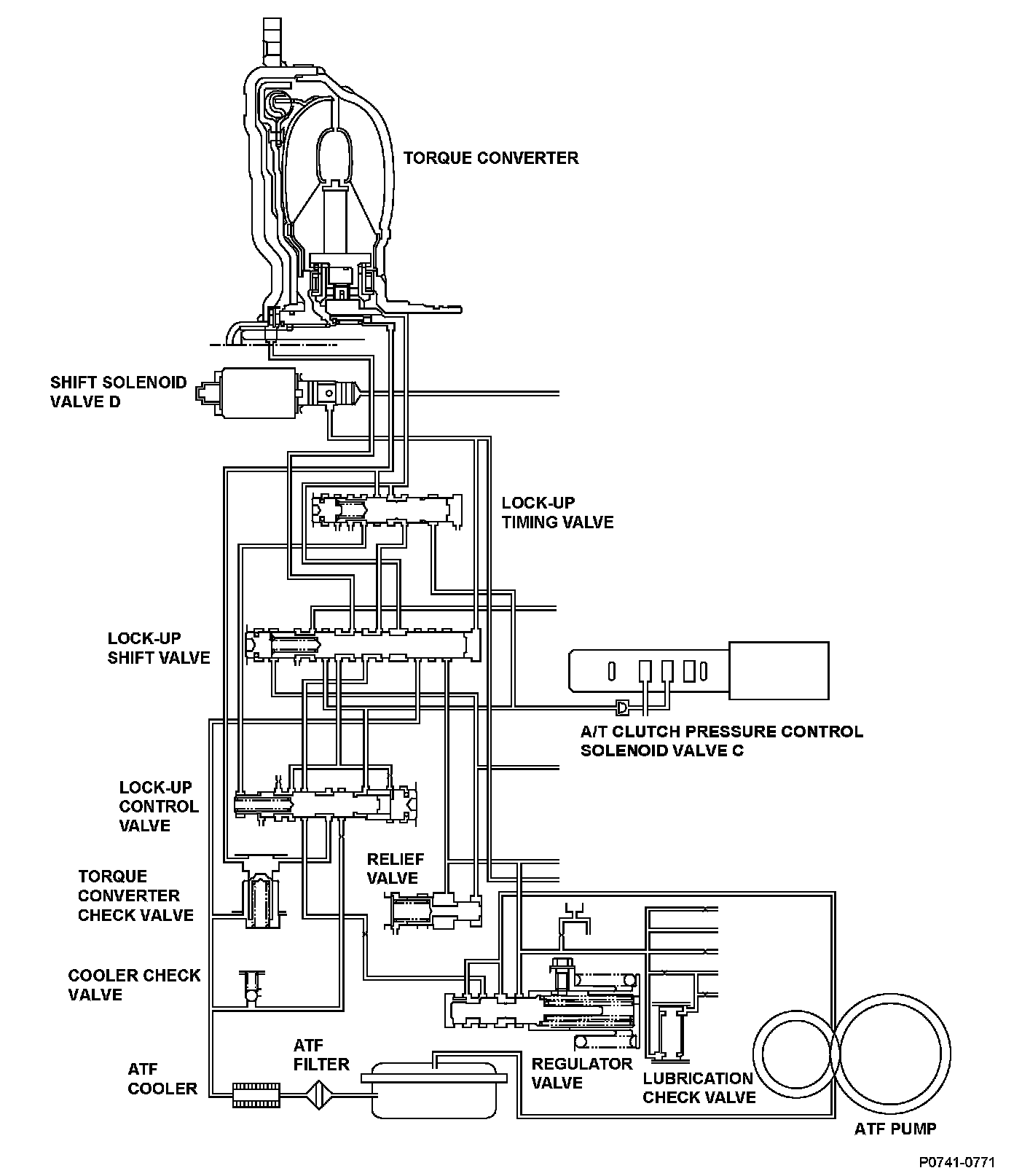 TORQUE CONVERTER

SHIFT SOLENOID VALVE D

LOCK-UP TIMING VALVE

LOCK-UP SHIFT VALVE

A/T CLUTCH PRESSURE CONTROL SOLENOID VALVE C

LOCK-UP CONTROL VALVE

RELIEF VALVE

TORQUE CONVERTER CHECK VALVE

COOLER CHECK VALVE

ATF COOLER

ATF FILTER

REGULATOR VALVE

LUBRICATION CHECK VALVE

ATF PUMP

P0741-0771